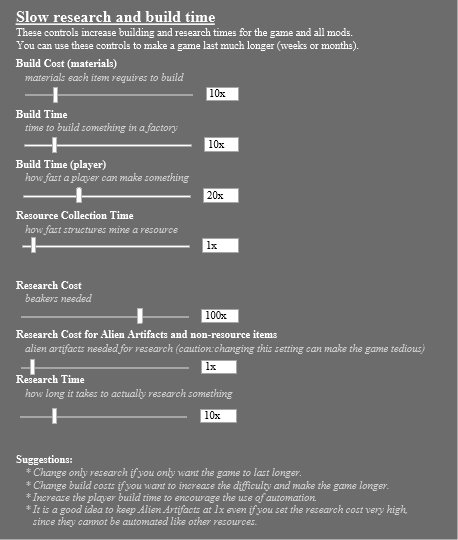 Slow research and build time
These controls increase building and research times for the game and all mods.
You can use these controls to make a game last much longer (weeks or months).

Build Cost (materials)
materials each item requires to build
10x

Build Time
time to build something in a factory
10x

Build Time (player)
how fast a player can make something
20x

Resource Collection Time
how fast structures mine a resource
1x

Research Cost
beakers needed
100x

Research Cost for Alien Artifacts and non-resource items
alien artifacts needed for research (caution:changing this setting can make the game tedious)
1x

Research Time
how long it takes to actually research something
10x

Suggestions:
* Change only research if you only want the game to last longer.
* Change build costs if you want to increase the difficulty and make the game longer.
* Increase the player build time to encourage the use of automation.
* It is a good idea to keep Alien Artifacts at 1x even if you set the research cost very high, since they cannot be automated like other resources.